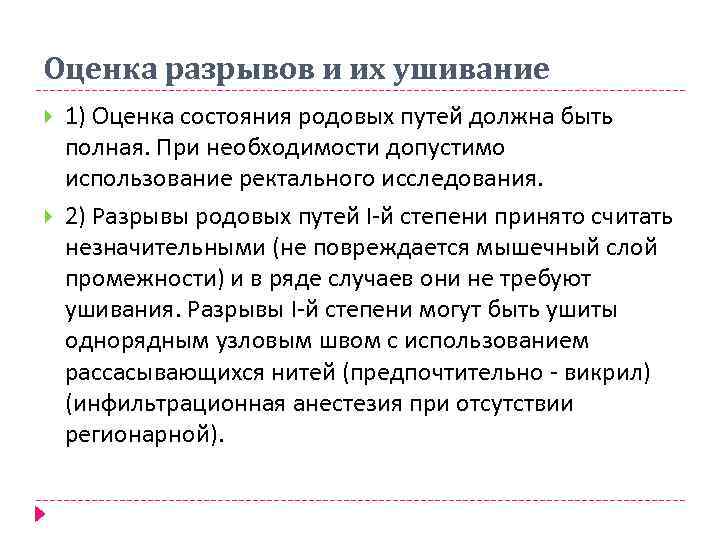 Оценка разрывов и их ушивание

1) Оценка состояния родовых путей должна быть полная. При необходимости допустимо использование ректального исследования.

2) Разрывы родовых путей I-й степени принято считать незначительными (не повреждается мышечный слой промежности) и в ряде случаев они не требуют ушивания. Разрывы I-й степени могут быть ушиты однорядным узловым швом с использованием рассасывающихся нитей (предпочтительно - викрил) (инфильтрационная анестезия при отсутствии регионарной).